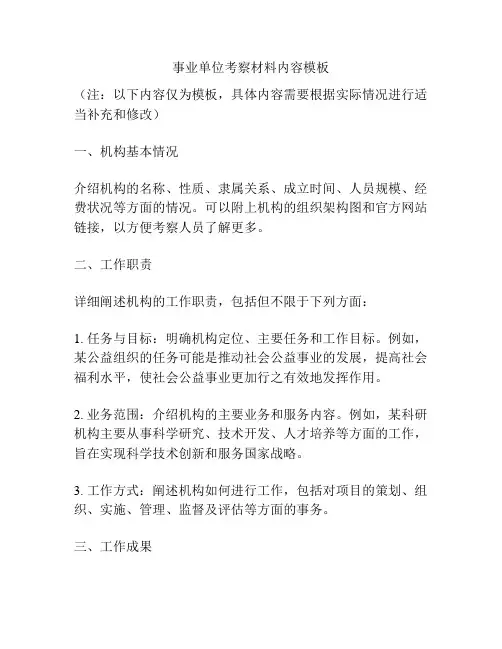 事业单位考察材料内容模板

（注：以下内容仅为模板，具体内容需要根据实际情况进行适当补充和修改）

一、机构基本情况

介绍机构的名称、性质、隶属关系、成立时间、人员规模、经费状况等方面的情况。可以附上机构的组织架构图和官方网站链接，以方便考察人员了解更多。

二、工作职责

详细阐述机构的工作职责，包括但不限于下列方面：

1. 任务与目标：明确机构定位、主要任务和工作目标。例如，某公益组织的任务可能是推动社会公益事业的发展，提高社会福利水平，使社会公益事业更加行之有效地发挥作用。

2. 业务范围：介绍机构的主要业务和服务内容。例如，某科研机构主要从事科学研究、技术开发、人才培养等方面的工作，旨在实现科学技术创新和服务国家战略。

3. 工作方式：阐述机构如何进行工作，包括对项目的策划、组织、实施、管理、监督及评估等方面的事务。

三、工作成果